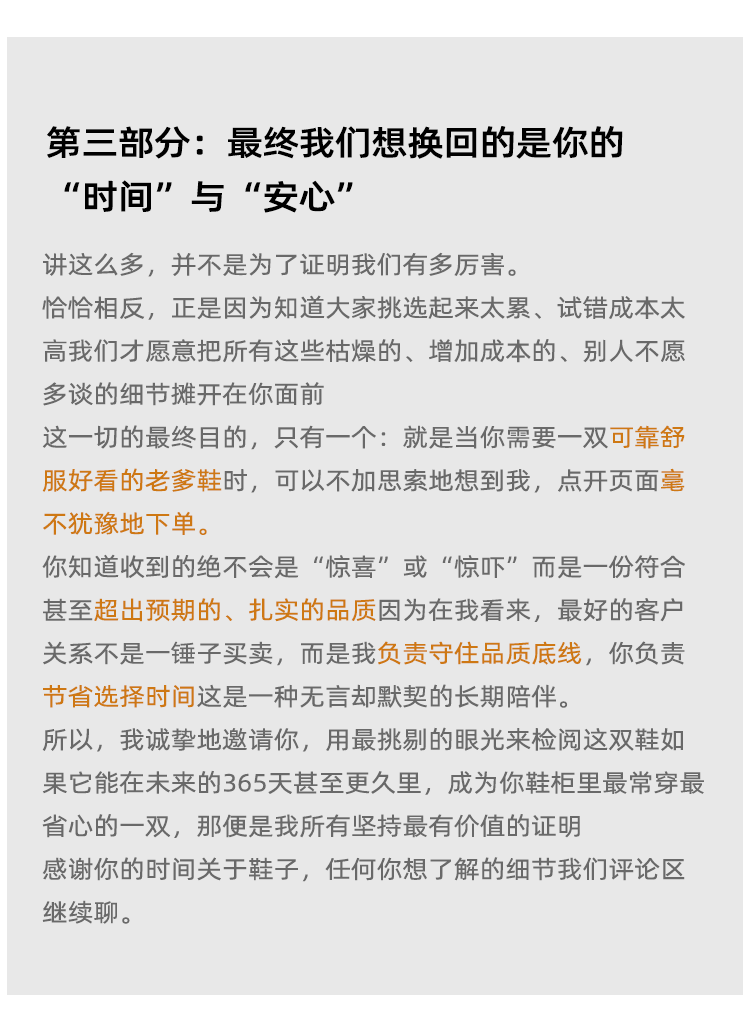 第三部分：最终我们想换回的是你的“时间”与“安心”

讲这么多，并不是为了证明我们有多厉害。
恰恰相反，正是因为知道大家挑选起来太累、试错成本太高我们才愿意把所有这些枯燥的、增加成本的、别人不愿多谈的细节摊开在你面前
这一切的最终目的，只有一个：就是当你需要一双可靠舒服好看的老爹鞋时，可以不加思索地想到我，点开页面毫不犹豫地下单。
你知道收到的绝不会是“惊喜”或“惊吓”而是一份符合甚至超出预期的、扎实的品质因为在我看来，最好的客户关系不是一锤子买卖，而是我负责守住品质底线，你负责节省选择时间这是一种无言却默契的长期陪伴。
所以，我诚挚地邀请你，用最挑剔的眼光来检阅这双鞋如果它能在未来的365天甚至更久里，成为你鞋柜里最常穿最省心的一双，那便是我所有坚持最有价值的证明
感谢你的时间关于鞋子，任何你想了解的细节我们评论区继续聊。